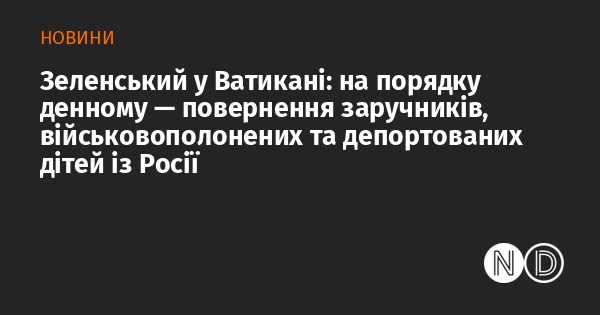 НОВИНИ

Зеленський у Ватикані: на порядку денному — повернення заручників, військовополонених та депортованих дітей із Росії

ND